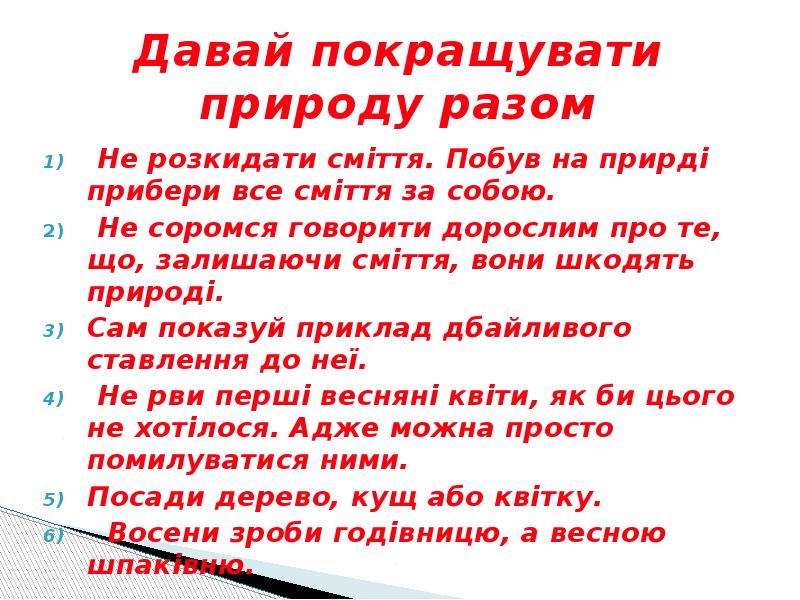 Давай покращувати природу разом

1) Не розкидати сміття. Побув на прирді прибери все сміття за собою.

2) Не соромся говорити дорослим про те, що, залишаючи сміття, вони шкодять природі.

3) Сам показуй приклад дбайливого ставлення до неї.

4) Не рви перші весняні квіти, як би цього не хотілося. Адже можна просто помилуватися ними.

5) Посади дерево, кущ або квітку.

6) Восени зроби годівницю, а весною шпаківню.